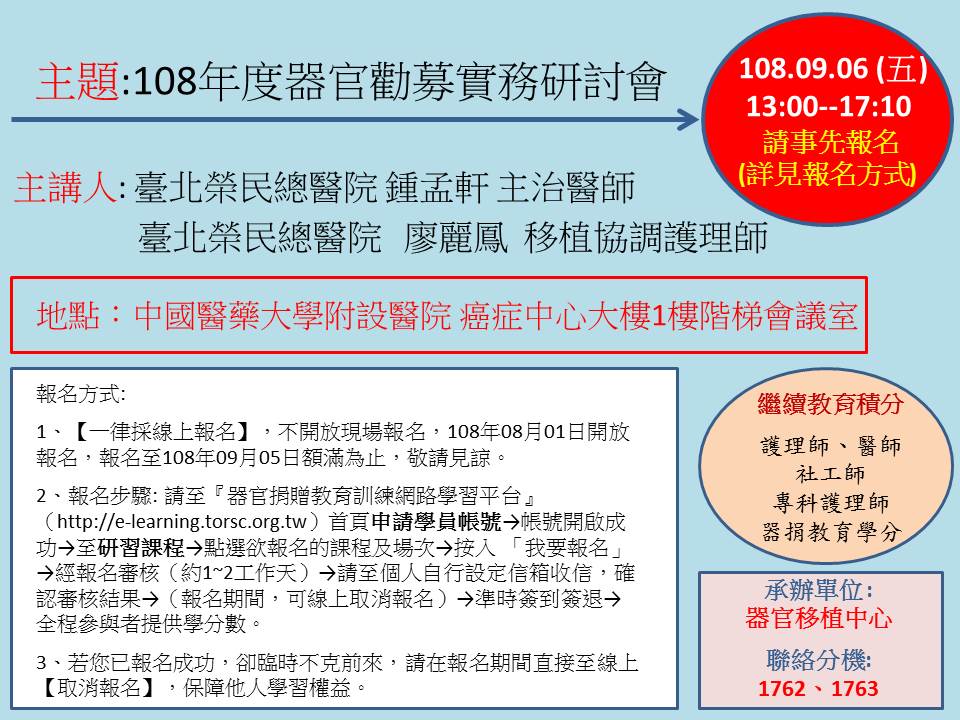 主題:108年度器官勸募實務研討會

108.09.06 (五)
13:00--17:10
請事先報名
(詳見報名方式)

主講人: 臺北榮民總醫院 鍾孟軒 主治醫師
臺北榮民總醫院 廖麗鳳 移植協調護理師

地點：中國醫藥大學附設醫院 癌症中心大樓1樓階梯會議室

報名方式:

1、【一律採線上報名】，不開放現場報名，108年08月01日開放報名，報名至108年09月05日額滿為止，敬請見諒。

2、報名步驟: 請至『器官捐贈教育訓練網路學習平台』（http://e-learning.torsc.org.tw）首頁申請學員帳號→帳號開啟成功→至研習課程→點選欲報名的課程及場次→按入 「我要報名」→經報名審核（約1~2工作天）→請至個人自行設定信箱收信，確認審核結果→（報名期間，可線上取消報名）→準時簽到簽退→全程參與者提供學分數。

3、若您已報名成功，卻臨時不克前來，請在報名期間直接至線上【取消報名】，保障他人學習權益。

繼續教育積分
護理師、醫師
社工師
專科護理師
器捐教育學分

承辦單位:
器官移植中心
聯絡分機:
1762、1763